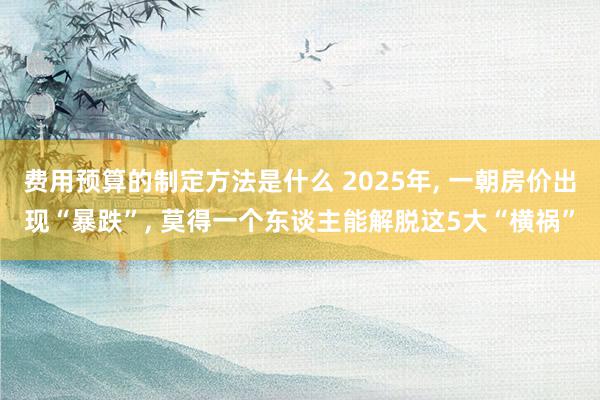 费用预算的制定方法是什么 2025年, 一朝房价出现“暴跌”, 莫得一个东谈主能解脱这5大“横祸”